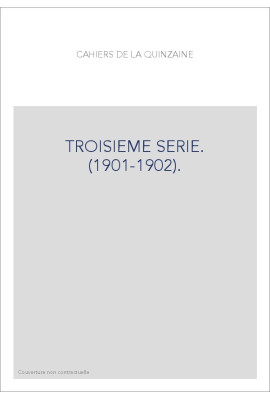 CAHIERS DE LA QUINZAINE

TROISIEME SERIE. (1901-1902).

Couverture non contractuelle